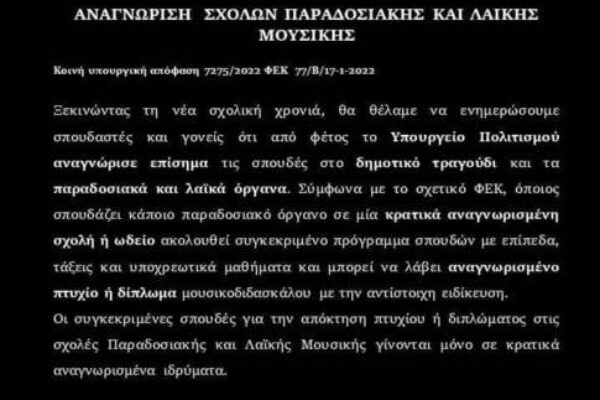 ΑΝΑΓΝΩΡΙΣΗ ΣΧΟΛΩΝ ΠΑΡΑΔΟΣΙΑΚΗΣ ΚΑΙ ΛΑΙΚΗΣ ΜΟΥΣΙΚΗΣ

Κοινή υπουργική απόφαση 7275/2022 ΦΕΚ 77/Β/17-1-2022

Ξεκινώντας τη νέα σχολική χρονιά, θα θέλαμε να ενημερώσουμε σπουδαστές και γονείς ότι από φέτος το Υπουργείο Πολιτισμού αναγνώρισε επίσημα τις σπουδές στο δημοτικό τραγούδι και τα παραδοσιακά και λαϊκά όργανα. Σύμφωνα με το σχετικό ΦΕΚ, όποιος σπουδάζει κάποιο παραδοσιακό όργανο σε μία κρατικά αναγνωρισμένη σχολή ή ωδείο ακολουθεί συγκεκριμένο πρόγραμμα σπουδών με επίπεδα, τάξεις και υποχρεωτικά μαθήματα και μπορεί να λάβει αναγνωρισμένο πτυχίο ή δίπλωμα μουσικοδιδασκάλου με την αντίστοιχη ειδίκευση.

Οι συγκεκριμένες σπουδές για την απόκτηση πτυχίου ή διπλώματος στις σχολές Παραδοσιακής και Λαϊκής Μουσικής γίνονται μόνο σε κρατικά αναγνωρισμένα ιδρύματα.